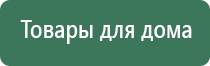 Товары для дома